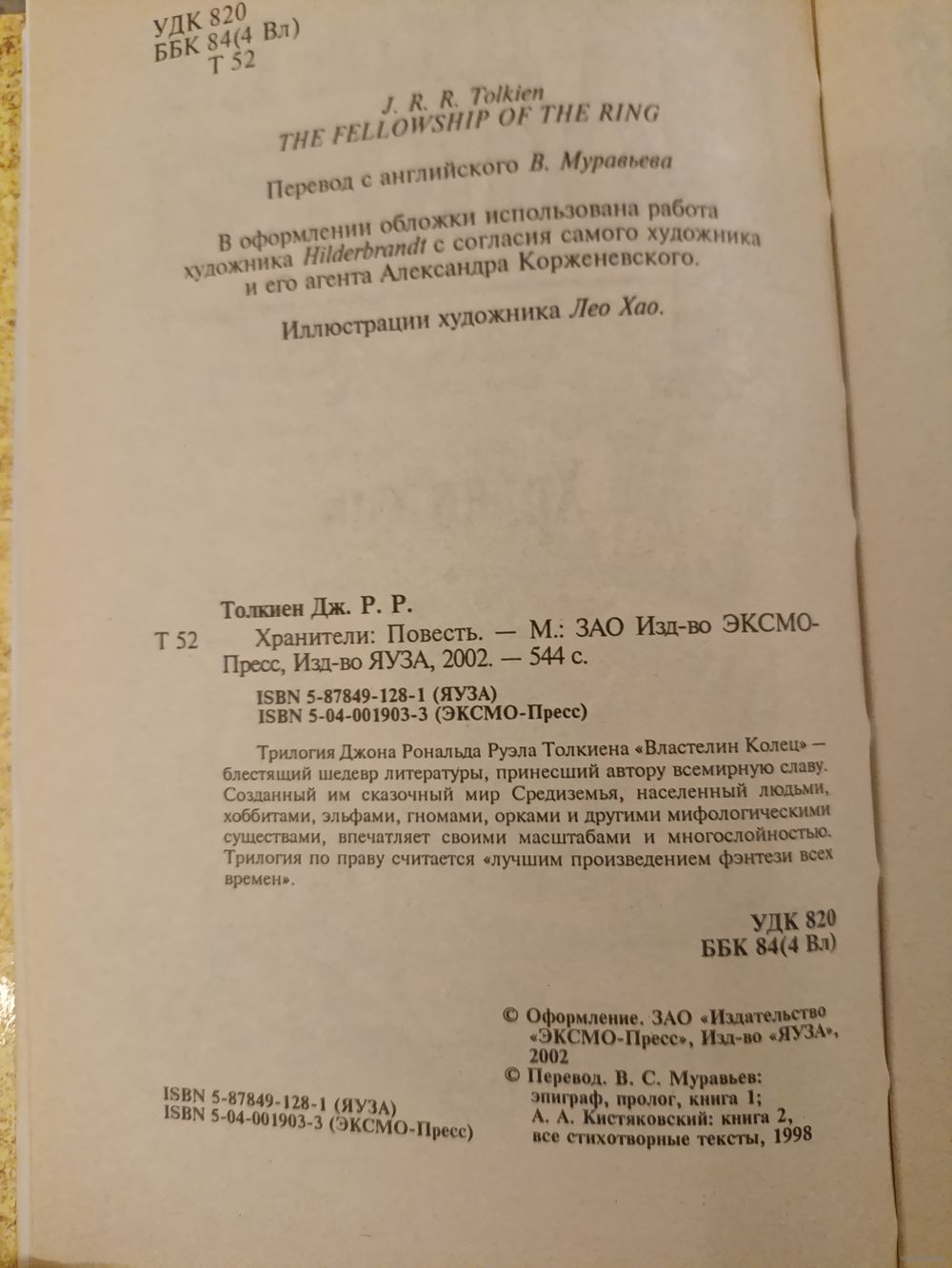 УДК 820
ББК 84(4 Вл)
Т 52

J. R. R. Tolkien
THE FELLOWSHIP OF THE RING

Перевод с английского В. Муравьева

В оформлении обложки использована работа художника Hilderbrandt с согласия самого художника и его агента Александра Корженевского.

Иллюстрации художника Лео Хао.

Толкиен Дж. Р. Р.
Т 52 Хранители: Повесть. — М.: ЗАО Изд-во ЭКСМО-Пресс, Изд-во ЯУЗА, 2002. — 544 с.

ISBN 5-87849-128-1 (ЯУЗА)
ISBN 5-04-001903-3 (ЭКСМО-Пресс)

Трилогия Джона Рональда Руэла Толкиена «Властелин Колец» — блестящий шедевр литературы, принесший автору всемирную славу. Созданный им сказочный мир Средиземья, населенный людьми, хоббитами, эльфами, гномами, орками и другими мифологическими существами, впечатляет своими масштабами и многослойностью. Трилогия по праву считается «лучшим произведением фэнтези всех времен».

УДК 820
ББК 84(4 Вл)

© Оформление. ЗАО «Издательство «ЭКСМО-Пресс», Изд-во «ЯУЗА», 2002
© Перевод. В. С. Муравьев: эпиграф, пролог, книга 1; А. А. Кистяковский: книга 2, все стихотворные тексты, 1998

ISBN 5-87849-128-1 (ЯУЗА)
ISBN 5-04-001903-3 (ЭКСМО-Пресс)